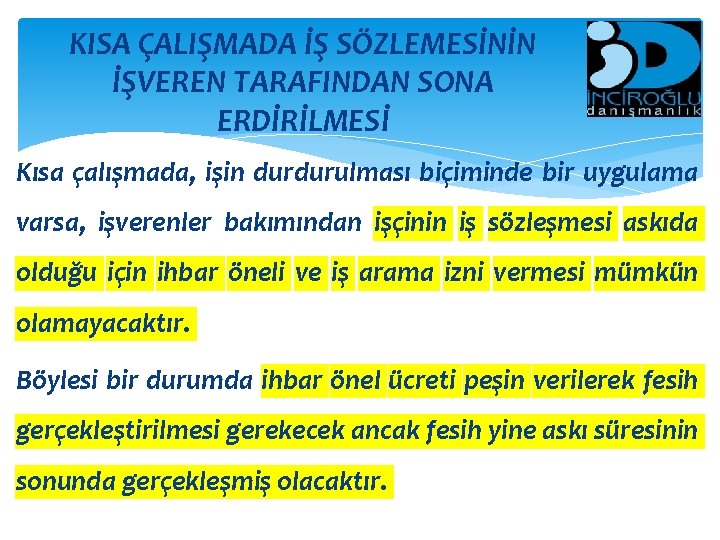 KISA ÇALIŞMADA İŞ SÖZLEMESİNİN İŞVEREN TARAFINDAN SONA ERDİRİLMESİ

İNCİROĞLU
danışmanlık

Kısa çalışmada, işin durdurulması biçiminde bir uygulama varsa, işverenler bakımından işçinin iş sözleşmesi askıda olduğu için ihbar öneli ve iş arama izni vermesi mümkün olamayacaktır.

Böylesi bir durumda ihbar önel ücreti peşin verilerek fesih gerçekleştirilmesi gerekecek ancak fesih yine askı süresinin sonunda gerçekleşmiş olacaktır.